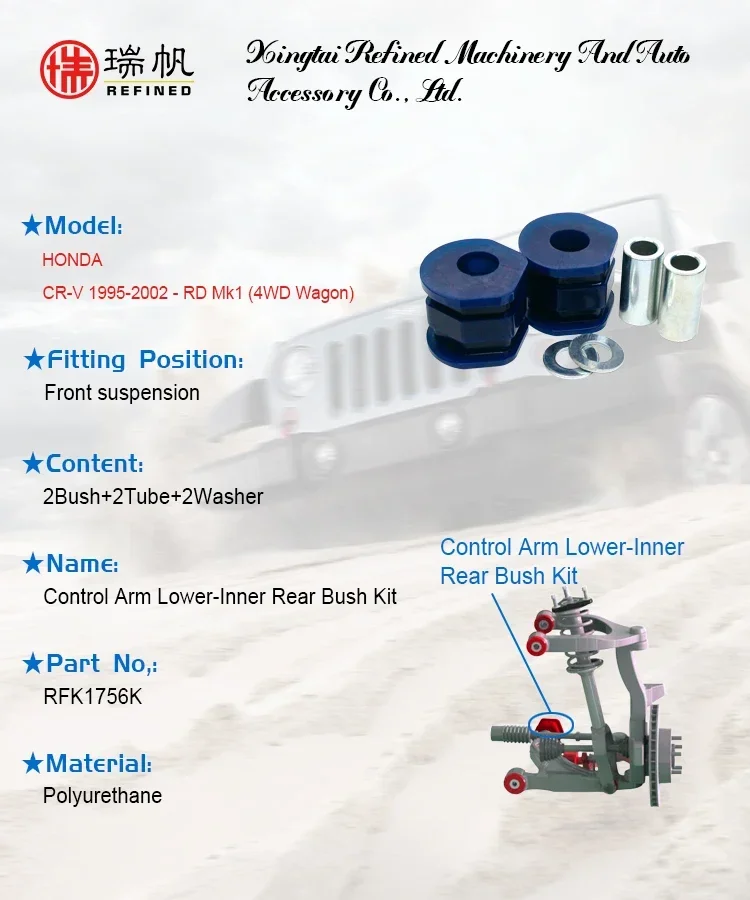 瑞帆
REFINED

Xingtai Refined Machinery And Auto Accessory Co., Ltd.

★Model:
HONDA
CR-V 1995-2002 - RD Mk1 (4WD Wagon)

★Fitting Position:
Front suspension

★Content:
2Bush+2Tube+2Washer

★Name:
Control Arm Lower-Inner Rear Bush Kit

★Part No,:
RFK1756K

★Material:
Polyurethane

Control Arm Lower-Inner Rear Bush Kit